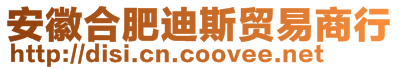 安徽合肥迪斯贸易商行
http://disi.cn.coovee.net